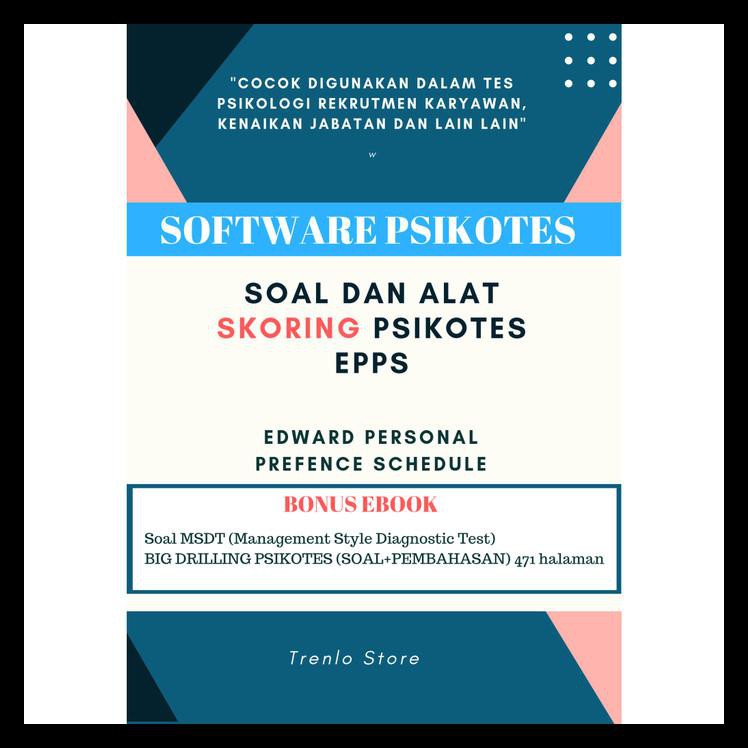 "COCOK DIGUNAKAN DALAM TES PSIKOLOGI REKRUTMEN KARYAWAN, KENAIKAN JABATAN DAN LAIN LAIN"

w

SOFTWARE PSIKOTES

SOAL DAN ALAT
SKORING PSIKOTES
EPPS

EDWARD PERSONAL
PREFENCE SCHEDULE

BONUS EBOOK

Soal MSDT (Management Style Diagnostic Test)
BIG DRILLING PSIKOTES (SOAL+PEMBAHASAN) 471 halaman

Trenlo Store